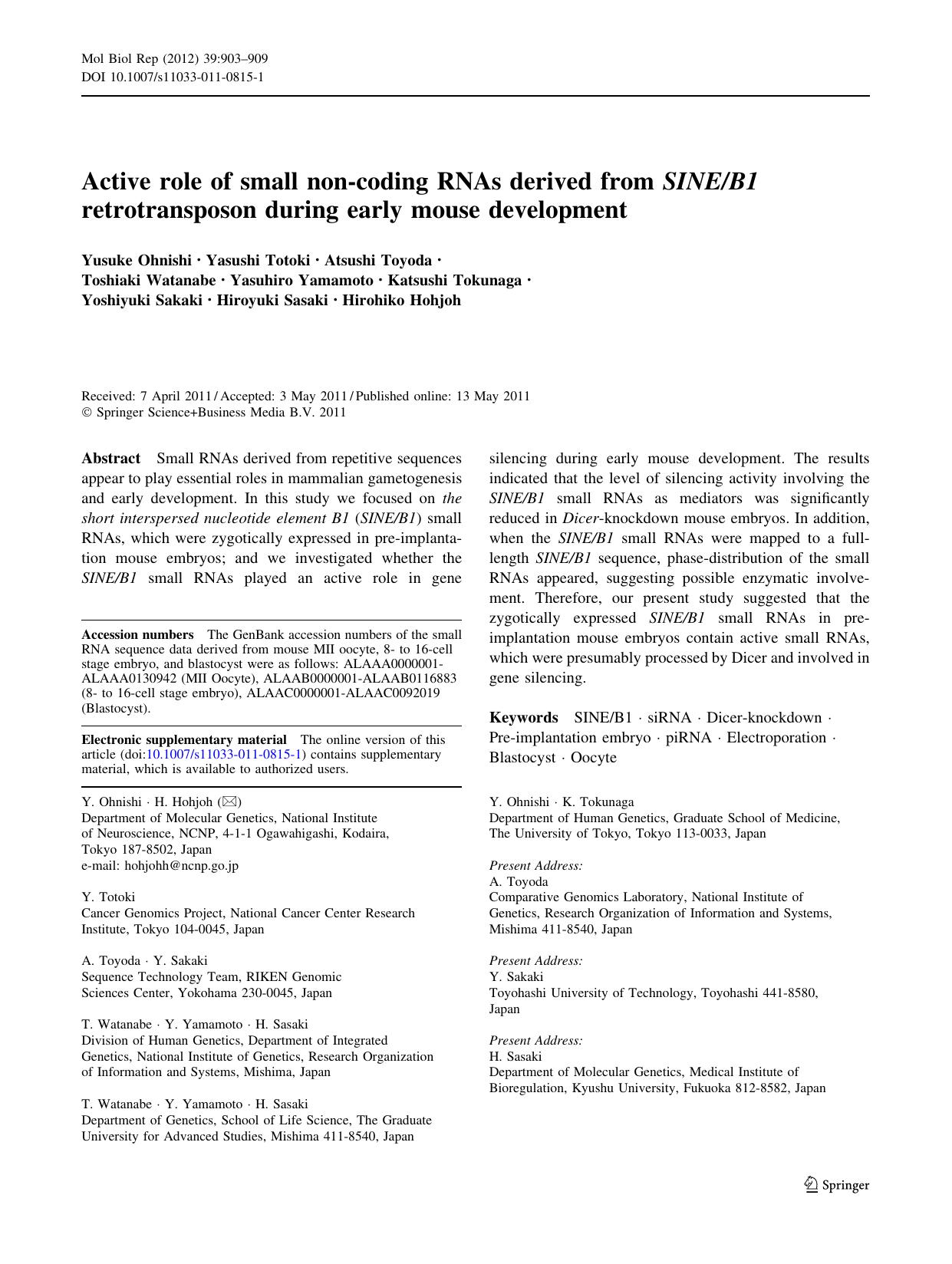 Mol Biol Rep (2012) 39:903–909
DOI 10.1007/s11033-011-0815-1

Active role of small non-coding RNAs derived from SINE/B1 retrotransposon during early mouse development

Yusuke Ohnishi · Yasushi Totoki · Atsushi Toyoda · Toshiaki Watanabe · Yasuhiro Yamamoto · Katsushi Tokunaga · Yoshiyuki Sakaki · Hiroyuki Sasaki · Hirohiko Hohjoh

Received: 7 April 2011 / Accepted: 3 May 2011 / Published online: 13 May 2011
© Springer Science+Business Media B.V. 2011

Abstract Small RNAs derived from repetitive sequences appear to play essential roles in mammalian gametogenesis and early development. In this study we focused on the short interspersed nucleotide element B1 (SINE/B1) small RNAs, which were zygotically expressed in pre-implantation mouse embryos; and we investigated whether the SINE/B1 small RNAs played an active role in gene silencing during early mouse development. The results indicated that the level of silencing activity involving the SINE/B1 small RNAs as mediators was significantly reduced in Dicer-knockdown mouse embryos. In addition, when the SINE/B1 small RNAs were mapped to a full-length SINE/B1 sequence, phase-distribution of the small RNAs appeared, suggesting possible enzymatic involvement. Therefore, our present study suggested that the zygotically expressed SINE/B1 small RNAs in pre-implantation mouse embryos contain active small RNAs, which were presumably processed by Dicer and involved in gene silencing.

Keywords SINE/B1 · siRNA · Dicer-knockdown · Pre-implantation embryo · piRNA · Electroporation · Blastocyst · Oocyte

Accession numbers The GenBank accession numbers of the small RNA sequence data derived from mouse MII oocyte, 8- to 16-cell stage embryo, and blastocyst were as follows: ALAAA0000001-ALAAA0130942 (MII Oocyte), ALAAB0000001-ALAAB0116883 (8- to 16-cell stage embryo), ALAAC0000001-ALAAC0092019 (Blastocyst).

Electronic supplementary material The online version of this article (doi:10.1007/s11033-011-0815-1) contains supplementary material, which is available to authorized users.

Y. Ohnishi · H. Hohjoh (✉)
Department of Molecular Genetics, National Institute of Neuroscience, NCNP, 4-1-1 Ogawahigashi, Kodaira, Tokyo 187-8502, Japan
e-mail: hohjohh@ncnp.go.jp

Y. Totoki
Cancer Genomics Project, National Cancer Center Research Institute, Tokyo 104-0045, Japan

A. Toyoda · Y. Sakaki
Sequence Technology Team, RIKEN Genomic Sciences Center, Yokohama 230-0045, Japan

T. Watanabe · Y. Yamamoto · H. Sasaki
Division of Human Genetics, Department of Integrated Genetics, National Institute of Genetics, Research Organization of Information and Systems, Mishima, Japan

T. Watanabe · Y. Yamamoto · H. Sasaki
Department of Genetics, School of Life Science, The Graduate University for Advanced Studies, Mishima 411-8540, Japan

Y. Ohnishi · K. Tokunaga
Department of Human Genetics, Graduate School of Medicine, The University of Tokyo, Tokyo 113-0033, Japan

Present Address:
A. Toyoda
Comparative Genomics Laboratory, National Institute of Genetics, Research Organization of Information and Systems, Mishima 411-8540, Japan

Present Address:
Y. Sakaki
Toyohashi University of Technology, Toyohashi 441-8580, Japan

Present Address:
H. Sasaki
Department of Molecular Genetics, Medical Institute of Bioregulation, Kyushu University, Fukuoka 812-8582, Japan

Springer